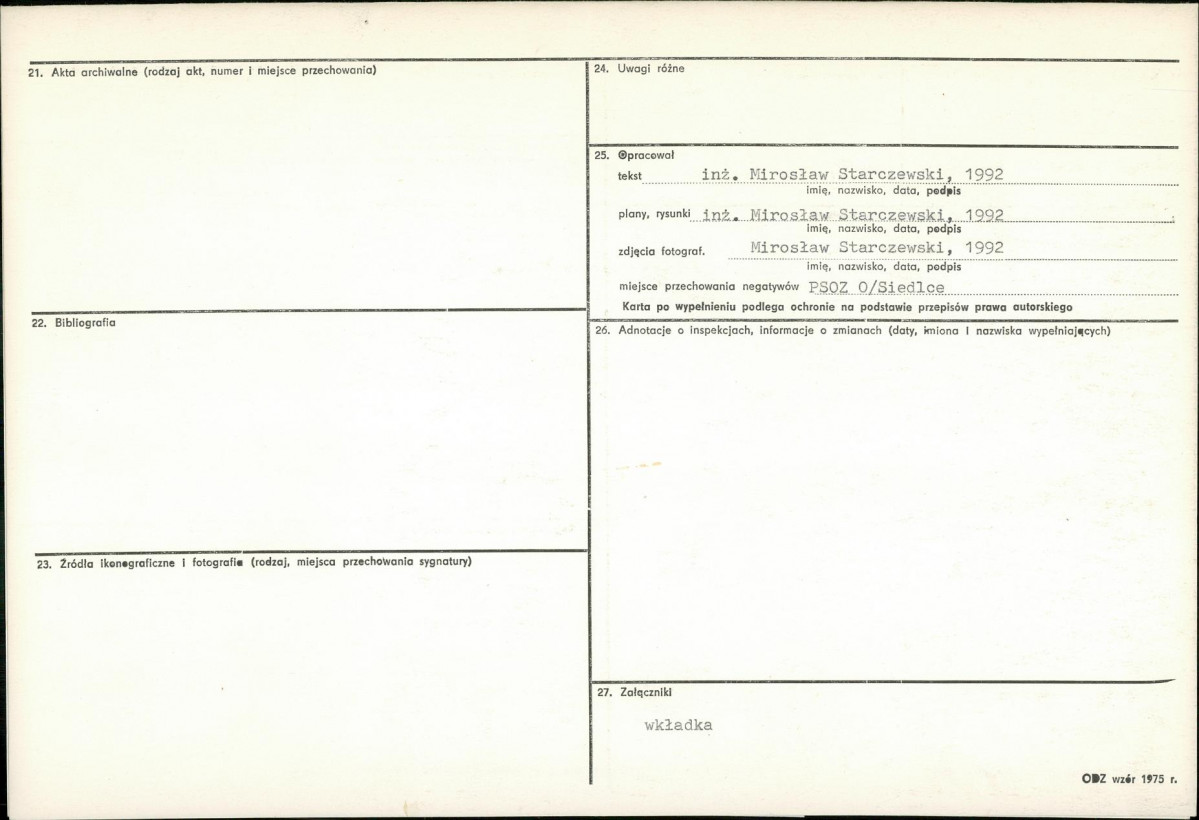 21. Akta archiwalne (rodzaj akt, numer i miejsce przechowania)

22. Bibliografia

23. Źródła ikonograficzne i fotografie (rodzaj, miejsca przechowania sygnatury)

24. Uwagi różne

25. Opracował

tekst inż. Mirosław Starczewski, 1992
imię, nazwisko, data, podpis

plany, rysunki inż. Mirosław Starczewski, 1992
imię, nazwisko, data, podpis

zdjęcia fotograf. Mirosław Starczewski, 1992
imię, nazwisko, data, podpis

miejsce przechowania negatywów PSOZ O/Siedlce

Karta po wypełnieniu podlega ochronie na podstawie przepisów prawa autorskiego

26. Adnotacje o inspekcjach, informacje o zmianach (daty, imiona i nazwiska wypełniających)

27. Załączniki

wkładka

ODZ wzór 1975 r.